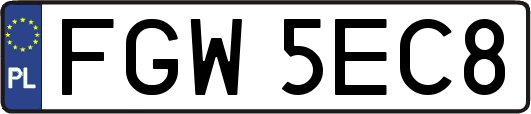 PL
FGW 5EC8